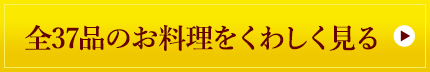 全37品のお料理をくわしく見る